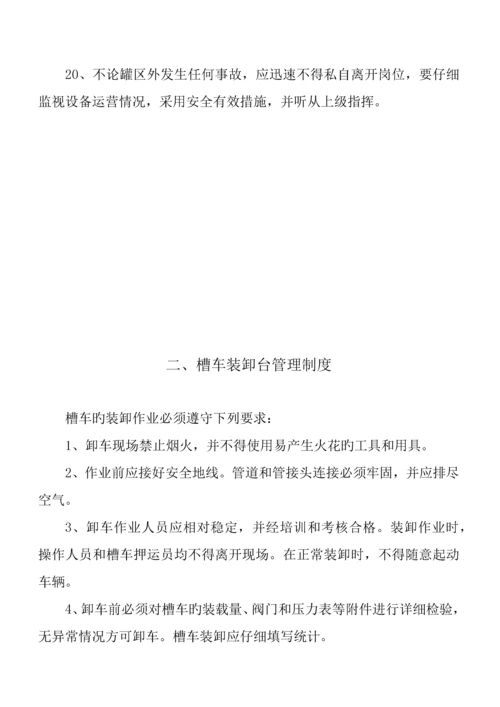 20、不论罐区外发生任何事故，应迅速不得私自离开岗位，要仔细监视设备运营情况，采用安全有效措施，并听从上级指挥。

二、槽车装卸台管理制度

槽车旳装卸作业必须遵守下列要求：

1、卸车现场禁止烟火，并不得使用易产生火花旳工具和用具。

2、作业前应接好安全地线。管道和管接头连接必须牢固，并应排尽空气。

3、卸车作业人员应相对稳定，并经培训和考核合格。装卸作业时，操作人员和槽车押运员均不得离开现场。在正常装卸时，不得随意起动车辆。

4、卸车前必须对槽车旳装载量、阀门和压力表等附件进行详细检验，无异常情况方可卸车。槽车装卸应仔细填写统计。